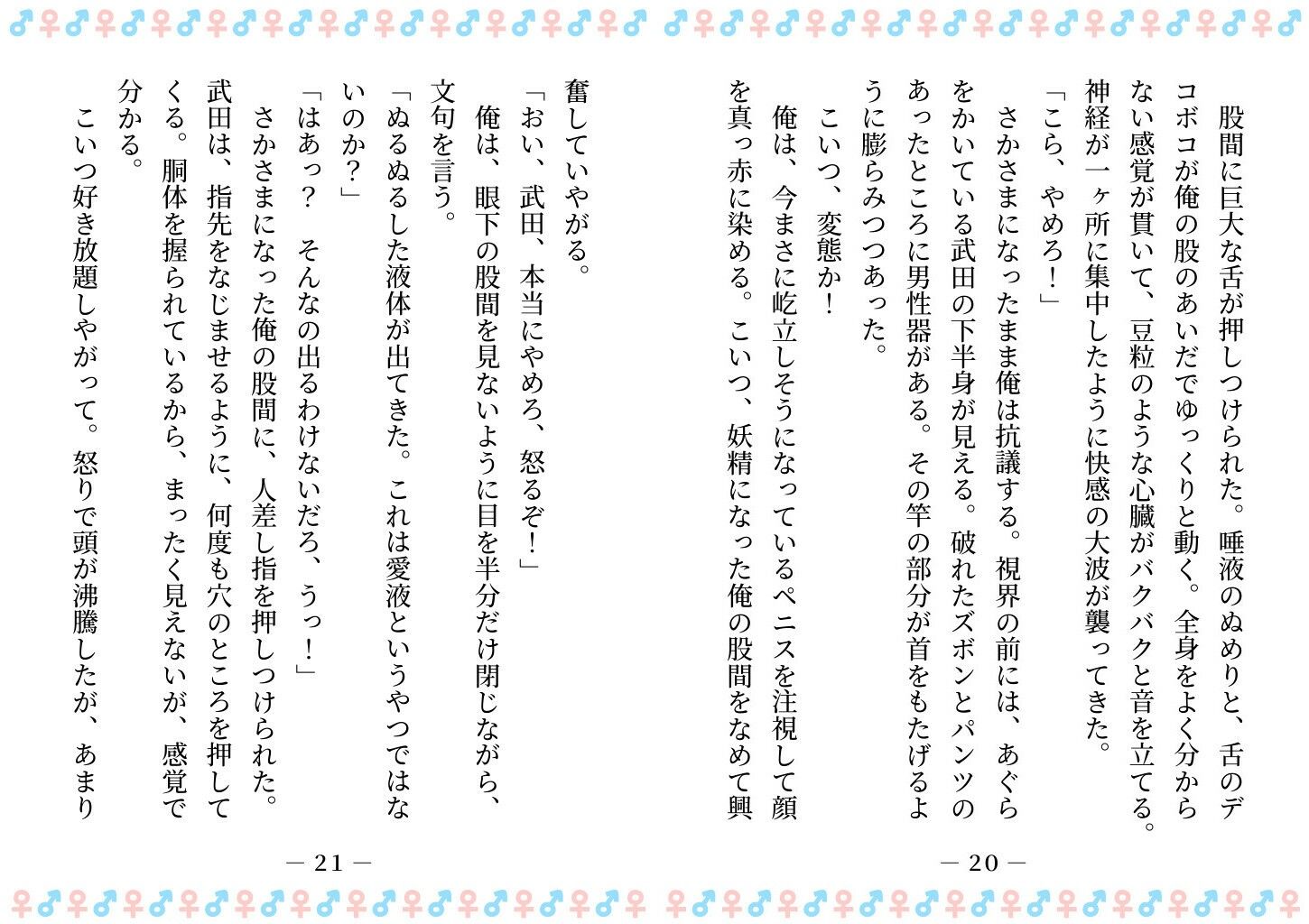 股間に巨大な舌が押しつけられた。唾液のぬめりと、舌のデコボコが俺の股のあいだでゆっくりと動く。全身をよく分からない感覚が貫いて、豆粒のような心臓がバクバクと音を立てる。神経が一ヶ所に集中したように快感の大波が襲ってきた。

「こら、やめろ！」

さかさまになったまま俺は抗議する。視界の前には、あぐらをかいている武田の下半身が見える。破れたズボンとパンツのあったところに男性器がある。その竿の部分が首をもたげるように膨らみつつあった。

こいつ、変態か！

俺は、今まさに屹立しそうになっているペニスを注視して顔を真っ赤に染める。こいつ、妖精になった俺の股間をなめて興

— 20 —

奮していやがる。

「おい、武田、本当にやめろ、怒るぞ！」

俺は、眼下の股間を見ないように目を半分だけ閉じながら、文句を言う。

「ぬるぬるした液体が出てきた。これは愛液というやつではないのか？」

「はあっ？　そんなの出るわけないだろ、うっ！」

さかさまになった俺の股間に、人差し指を押しつけられた。武田は、指先をなじませるように、何度も穴のところを押してくる。胴体を握られているから、まったく見えないが、感覚で分かる。

こいつ好き放題しやがって。怒りで頭が沸騰したが、あまり

— 21 —